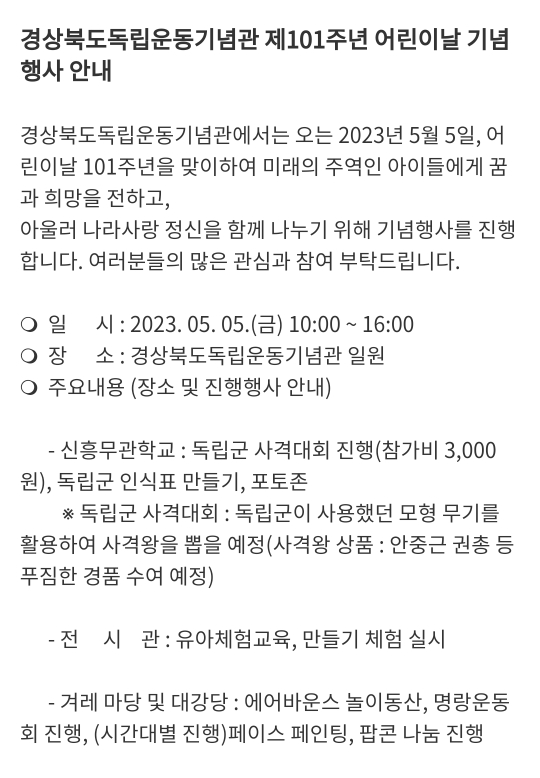 경상북도독립운동기념관 제101주년 어린이날 기념행사 안내

경상북도독립운동기념관에서는 오는 2023년 5월 5일, 어린이날 101주년을 맞이하여 미래의 주역인 아이들에게 꿈과 희망을 전하고,
아울러 나라사랑 정신을 함께 나누기 위해 기념행사를 진행합니다. 여러분들의 많은 관심과 참여 부탁드립니다.

❍ 일 시 : 2023. 05. 05.(금) 10:00 ~ 16:00
❍ 장 소 : 경상북도독립운동기념관 일원
❍ 주요내용 (장소 및 진행행사 안내)

- 신흥무관학교 : 독립군 사격대회 진행(참가비 3,000원), 독립군 인식표 만들기, 포토존
※ 독립군 사격대회 : 독립군이 사용했던 모형 무기를 활용하여 사격왕을 뽑을 예정(사격왕 상품 : 안중근 권총 등 푸짐한 경품 수여 예정)

- 전 시 관 : 유아체험교육, 만들기 체험 실시

- 겨레 마당 및 대강당 : 에어바운스 놀이동산, 명랑운동회 진행, (시간대별 진행)페이스 페인팅, 팝콘 나눔 진행